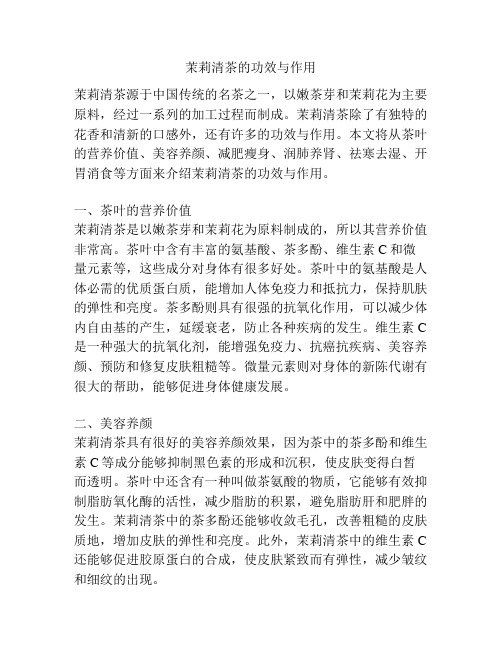 茉莉清茶的功效与作用

茉莉清茶源于中国传统的名茶之一，以嫩茶芽和茉莉花为主要原料，经过一系列的加工过程而制成。茉莉清茶除了有独特的花香和清新的口感外，还有许多的功效与作用。本文将从茶叶的营养价值、美容养颜、减肥瘦身、润肺养肾、祛寒去湿、开胃消食等方面来介绍茉莉清茶的功效与作用。

一、茶叶的营养价值
茉莉清茶是以嫩茶芽和茉莉花为原料制成的，所以其营养价值非常高。茶叶中含有丰富的氨基酸、茶多酚、维生素 C 和微量元素等，这些成分对身体有很多好处。茶叶中的氨基酸是人体必需的优质蛋白质，能增加人体免疫力和抵抗力，保持肌肤的弹性和亮度。茶多酚则具有很强的抗氧化作用，可以减少体内自由基的产生，延缓衰老，防止各种疾病的发生。维生素 C 是一种强大的抗氧化剂，能增强免疫力、抗癌抗疾病、美容养颜、预防和修复皮肤粗糙等。微量元素则对身体的新陈代谢有很大的帮助，能够促进身体健康发展。

二、美容养颜
茉莉清茶具有很好的美容养颜效果，因为茶中的茶多酚和维生素 C 等成分能够抑制黑色素的形成和沉积，使皮肤变得白皙而透明。茶叶中还含有一种叫做茶氨酸的物质，它能够有效抑制脂肪氧化酶的活性，减少脂肪的积累，避免脂肪肝和肥胖的发生。茉莉清茶中的茶多酚还能够收敛毛孔，改善粗糙的皮肤质地，增加皮肤的弹性和亮度。此外，茉莉清茶中的维生素 C 还能够促进胶原蛋白的合成，使皮肤紧致而有弹性，减少皱纹和细纹的出现。